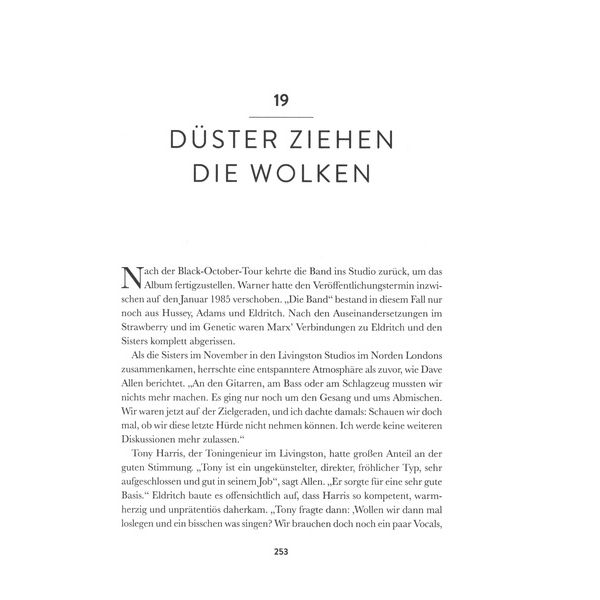 19

DÜSTER ZIEHEN DIE WOLKEN

Nach der Black-October-Tour kehrte die Band ins Studio zurück, um das Album fertigzustellen. Warner hatte den Veröffentlichungstermin inzwischen auf den Januar 1985 verschoben. „Die Band“ bestand in diesem Fall nur noch aus Hussey, Adams und Eldritch. Nach den Auseinandersetzungen im Strawberry und im Genetic waren Marx’ Verbindungen zu Eldritch und den Sisters komplett abgerissen.

Als die Sisters im November in den Livingston Studios im Norden Londons zusammenkamen, herrschte eine entspanntere Atmosphäre als zuvor, wie Dave Allen berichtet. „An den Gitarren, am Bass oder am Schlagzeug mussten wir nichts mehr machen. Es ging nur noch um den Gesang und ums Abmischen. Wir waren jetzt auf der Zielgeraden, und ich dachte damals: Schauen wir doch mal, ob wir diese letzte Hürde nicht nehmen können. Ich werde keine weiteren Diskussionen mehr zulassen.“

Tony Harris, der Toningenieur im Livingston, hatte großen Anteil an der guten Stimmung. „Tony ist ein ungekünstelter, direkter, fröhlicher Typ, sehr aufgeschlossen und gut in seinem Job“, sagt Allen. „Er sorgte für eine sehr gute Basis.“ Eldritch baute es offensichtlich auf, dass Harris so kompetent, warmherzig und unprätentiös daherkam. „Tony fragte dann: ‚Wollen wir dann mal loslegen und ein bisschen was singen? Wir brauchen doch noch ein paar Vocals,

253